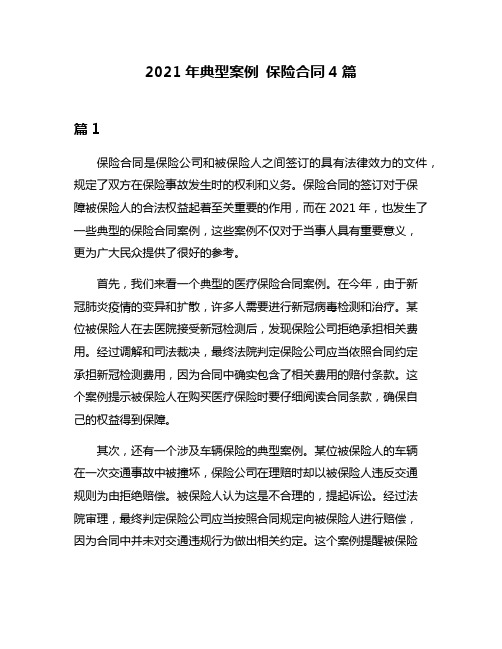 2021 年典型案例 保险合同 4 篇

篇 1

保险合同是保险公司和被保险人之间签订的具有法律效力的文件，规定了双方在保险事故发生时的权利和义务。保险合同的签订对于保障被保险人的合法权益起着至关重要的作用，而在 2021 年，也发生了一些典型的保险合同案例，这些案例不仅对于当事人具有重要意义，更为广大民众提供了很好的参考。

首先，我们来看一个典型的医疗保险合同案例。在今年，由于新冠肺炎疫情的变异和扩散，许多人需要进行新冠病毒检测和治疗。某位被保险人在去医院接受新冠检测后，发现保险公司拒绝承担相关费用。经过调解和司法裁决，最终法院判定保险公司应当依照合同约定承担新冠检测费用，因为合同中确实包含了相关费用的赔付条款。这个案例提示被保险人在购买医疗保险时要仔细阅读合同条款，确保自己的权益得到保障。

其次，还有一个涉及车辆保险的典型案例。某位被保险人的车辆在一次交通事故中被撞坏，保险公司在理赔时却以被保险人违反交通规则为由拒绝赔偿。被保险人认为这是不合理的，提起诉讼。经过法院审理，最终判定保险公司应当按照合同规定向被保险人进行赔偿，因为合同中并未对交通违规行为做出相关约定。这个案例提醒被保险